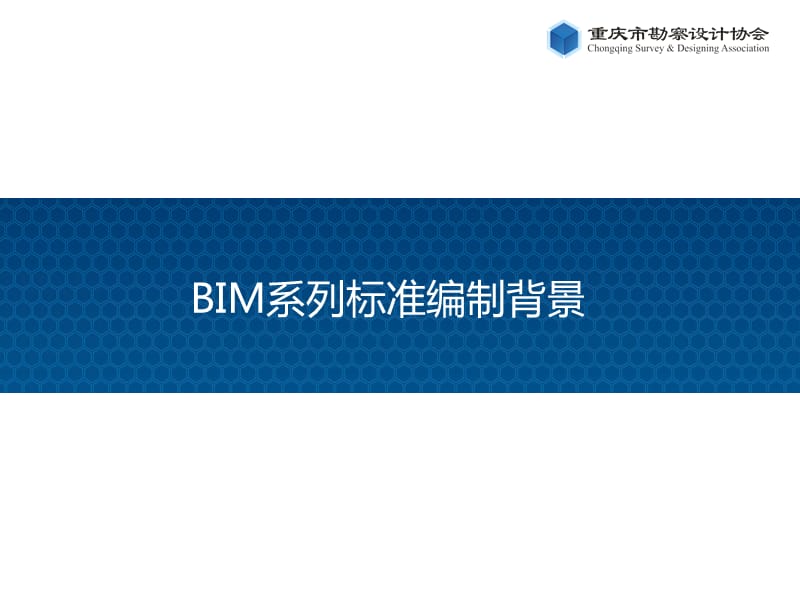 重庆市勘察设计协会
Chongqing Survey & Designing Association

BIM系列标准编制背景